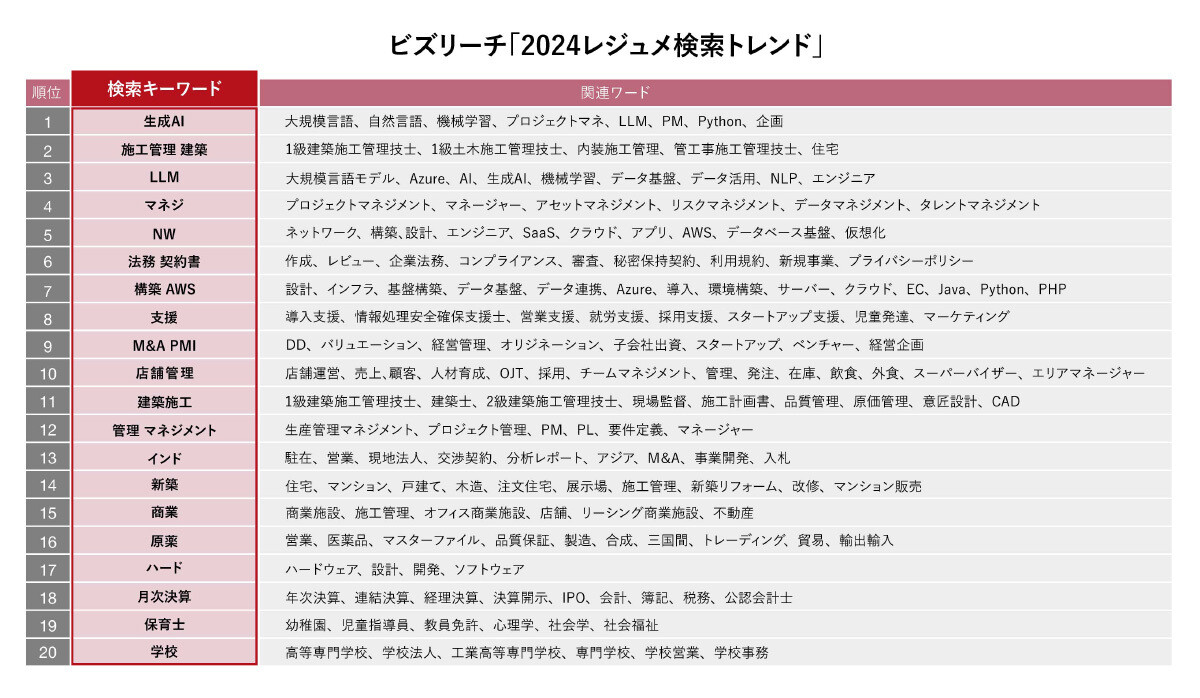 ビズリーチ「2024レジュメ検索トレンド」

| 順位 | 検索キーワード | 関連ワード |
|---|---|---|
| 1 | 生成AI | 大規模言語、自然言語、機械学習、プロジェクトマネ、LLM、PM、Python、企画 |
| 2 | 施工管理 建築 | 1級建築施工管理技士、1級土木施工管理技士、内装施工管理、管工事施工管理技士、住宅 |
| 3 | LLM | 大規模言語モデル、Azure、AI、生成AI、機械学習、データ基盤、データ活用、NLP、エンジニア |
| 4 | マネジ | プロジェクトマネジメント、マネージャー、アセットマネジメント、リスクマネジメント、データマネジメント、タレントマネジメント |
| 5 | NW | ネットワーク、構築、設計、エンジニア、SaaS、クラウド、アプリ、AWS、データベース基盤、仮想化 |
| 6 | 法務 契約書 | 作成、レビュー、企業法務、コンプライアンス、審査、秘密保持契約、利用規約、新規事業、プライバシーポリシー |
| 7 | 構築 AWS | 設計、インフラ、基盤構築、データ基盤、データ連携、Azure、導入、環境構築、サーバー、クラウド、EC、Java、Python、PHP |
| 8 | 支援 | 導入支援、情報処理安全確保支援士、営業支援、就労支援、採用支援、スタートアップ支援、児童発達、マーケティング |
| 9 | M&A PMI | DD、バリュエーション、経営管理、オリジネーション、子会社出資、スタートアップ、ベンチャー、経営企画 |
| 10 | 店舗管理 | 店舗運営、売上、顧客、人材育成、OJT、採用、チームマネジメント、管理、発注、在庫、飲食、外食、スーパーバイザー、エリアマネージャー |
| 11 | 建築施工 | 1級建築施工管理技士、建築士、2級建築施工管理技士、現場監督、施工計画書、品質管理、原価管理、意匠設計、CAD |
| 12 | 管理 マネジメント | 生産管理マネジメント、プロジェクト管理、PM、PL、要件定義、マネージャー |
| 13 | インド | 駐在、営業、現地法人、交渉契約、分析レポート、アジア、M&A、事業開発、入札 |
| 14 | 新築 | 住宅、マンション、戸建て、木造、注文住宅、展示場、施工管理、新築リフォーム、改修、マンション販売 |
| 15 | 商業 | 商業施設、施工管理、オフィス商業施設、店舗、リーシング商業施設、不動産 |
| 16 | 原薬 | 営業、医薬品、マスターファイル、品質保証、製造、合成、三国間、トレーディング、貿易、輸出輸入 |
| 17 | ハード | ハードウェア、設計、開発、ソフトウェア |
| 18 | 月次決算 | 年次決算、連結決算、経理決算、決算開示、IPO、会計、簿記、税務、公認会計士 |
| 19 | 保育士 | 幼稚園、児童指導員、教員免許、心理学、社会学、社会福祉 |
| 20 | 学校 | 高等専門学校、学校法人、工業高等専門学校、専門学校、学校営業、学校事務 |